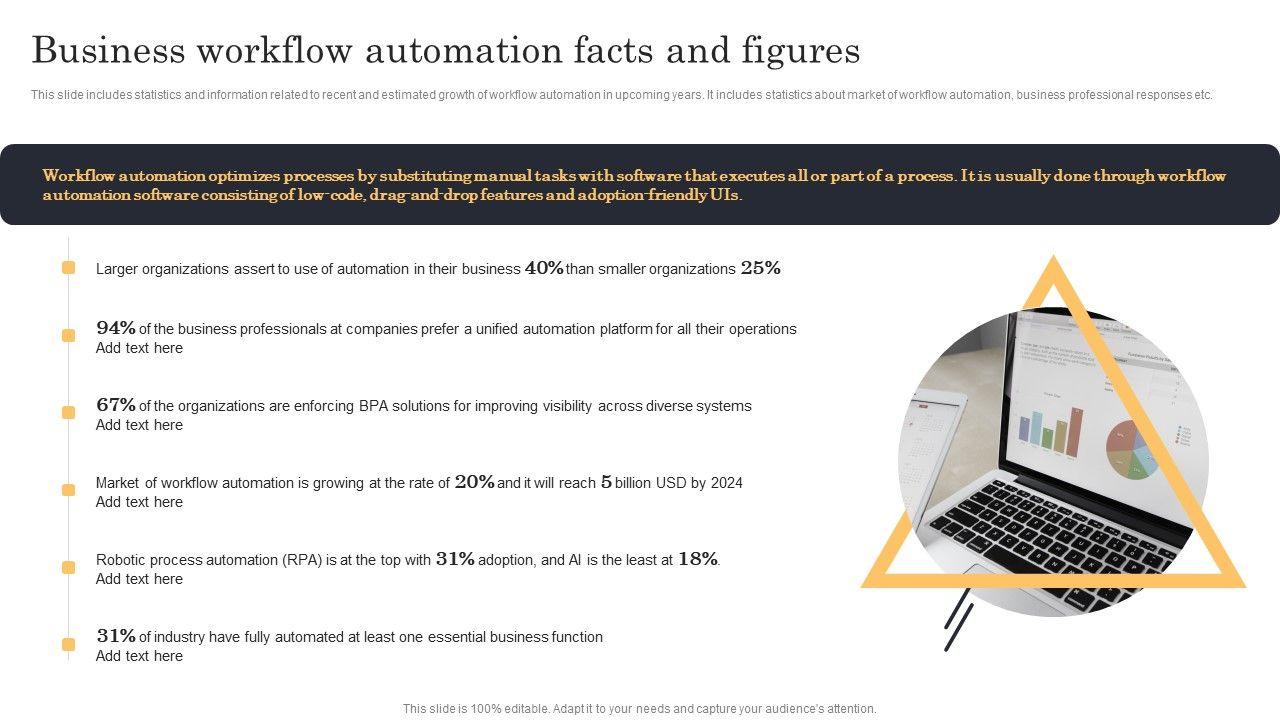 Business workflow automation facts and figures

This slide includes statistics and information related to recent and estimated growth of workflow automation in upcoming years. It includes statistics about market of workflow automation, business professional responses etc.

Workflow automation optimizes processes by substituting manual tasks with software that executes all or part of a process. It is usually done through workflow automation software consisting of low-code, drag-and-drop features and adoption-friendly UIs.

Larger organizations assert to use of automation in their business 40% than smaller organizations 25%

94% of the business professionals at companies prefer a unified automation platform for all their operations
Add text here

67% of the organizations are enforcing BPA solutions for improving visibility across diverse systems
Add text here

Market of workflow automation is growing at the rate of 20% and it will reach 5 billion USD by 2024
Add text here

Robotic process automation (RPA) is at the top with 31% adoption, and AI is the least at 18%.
Add text here

31% of industry have fully automated at least one essential business function
Add text here

This slide is 100% editable. Adapt it to your needs and capture your audience's attention.